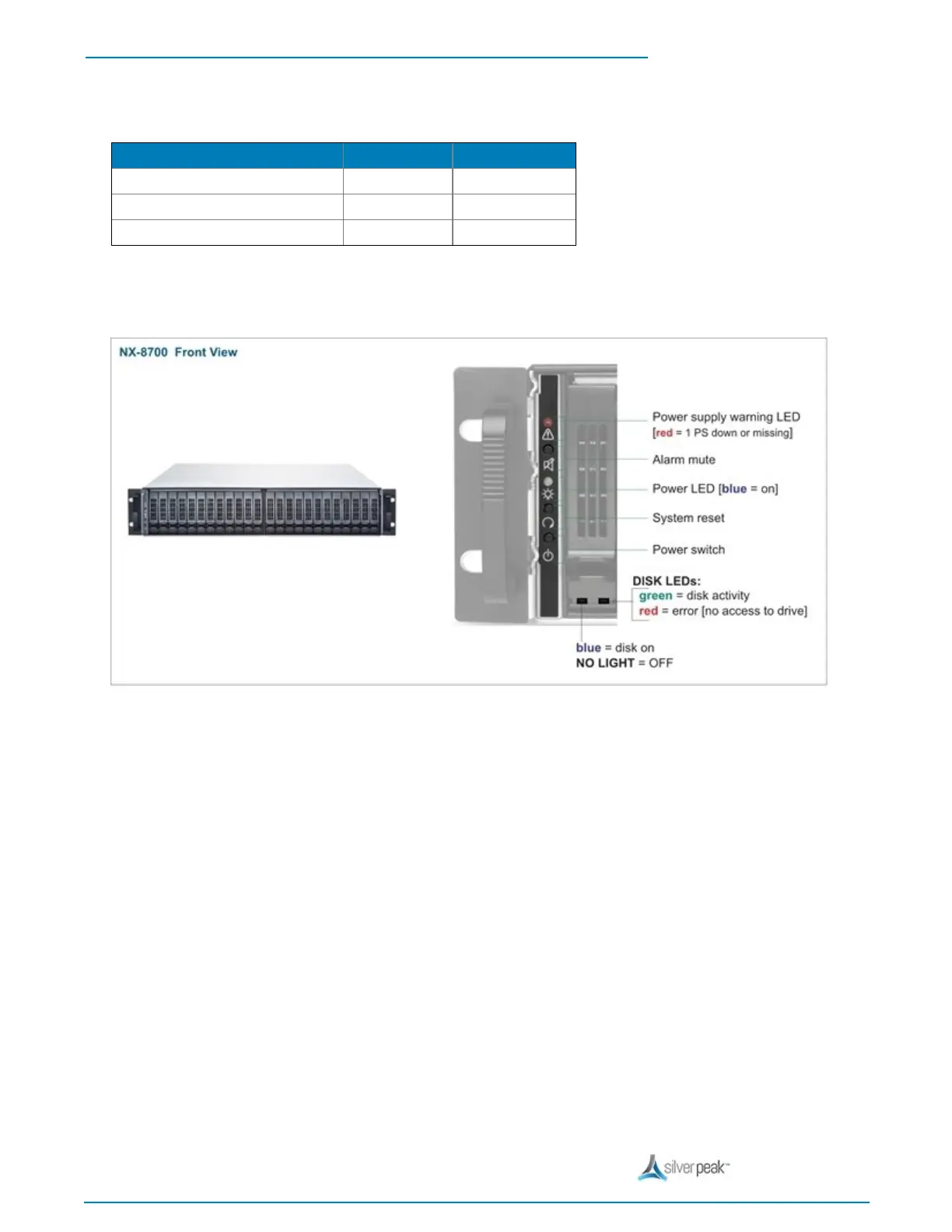 NX-8700 Front View

Power supply warning LED [red = 1 PS down or missing]

Alarm mute

Power LED [blue = on]

System reset

Power switch

DISK LEDs:
green = disk activity
red = error [no access to drive]

blue = disk on
NO LIGHT = OFF

silver peak™